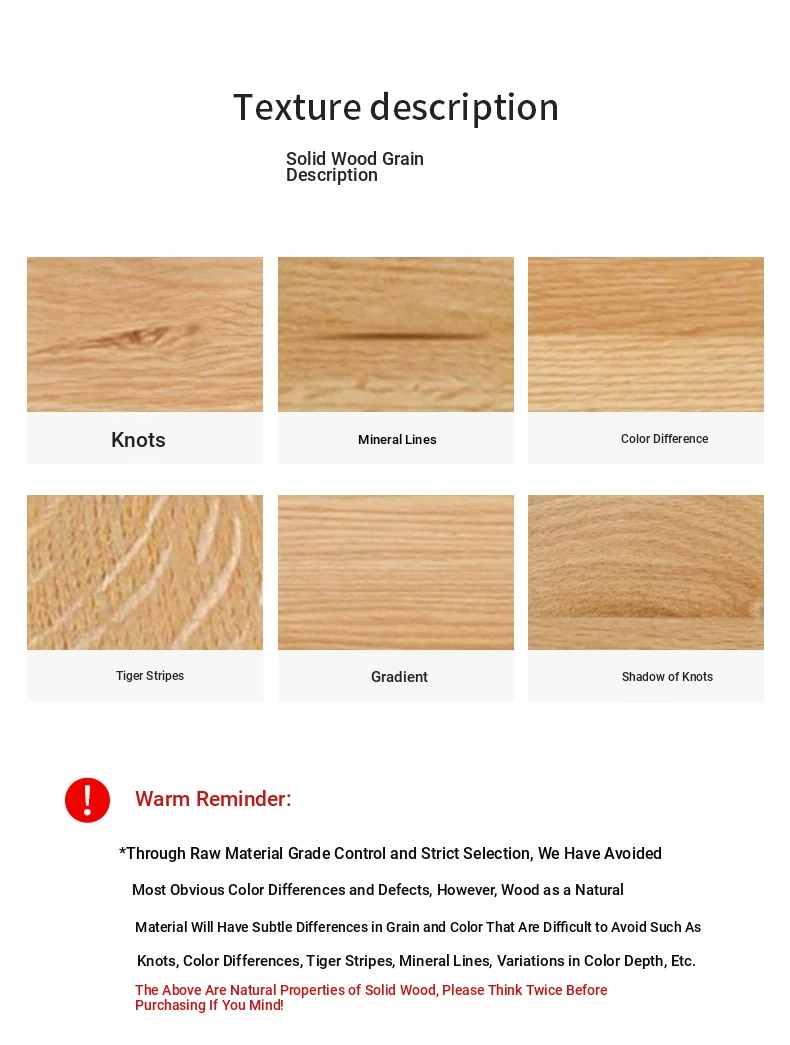 Texture description

Solid Wood Grain Description

Knots

Mineral Lines

Color Difference

Tiger Stripes

Gradient

Shadow of Knots

!

Warm Reminder:

*Through Raw Material Grade Control and Strict Selection, We Have Avoided Most Obvious Color Differences and Defects, However, Wood as a Natural Material Will Have Subtle Differences in Grain and Color That Are Difficult to Avoid Such As Knots, Color Differences, Tiger Stripes, Mineral Lines, Variations in Color Depth, Etc.

The Above Are Natural Properties of Solid Wood, Please Think Twice Before Purchasing If You Mind!